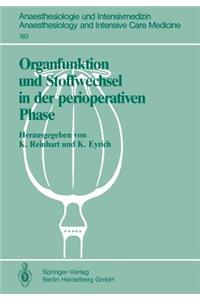 Anaesthesiologie und Intensivmedizin
Anaesthesiology and Intensive Care Medicine
180

Organfunktion und Stoffwechsel in der perioperativen Phase

Herausgegeben von
K. Reinhart und K. Eyrich

Springer-Verlag
Berlin Heidelberg GmbH